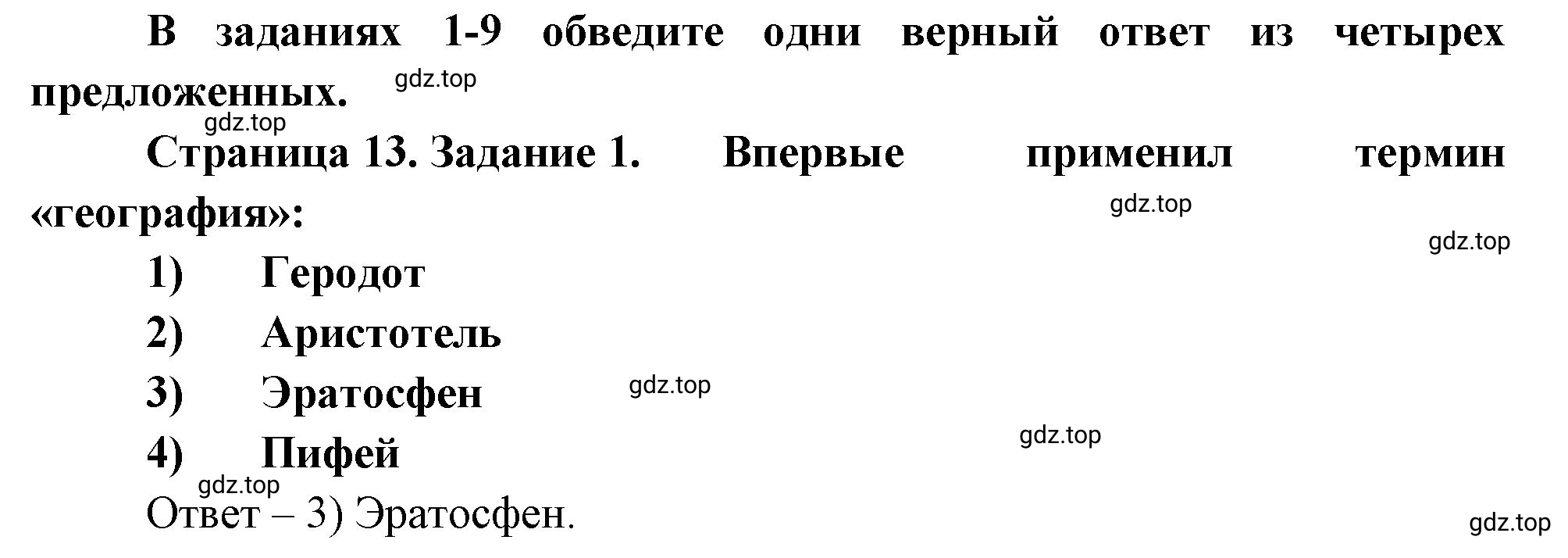 В заданиях 1-9 обведите одни верный ответ из четырех предложенных. gdz.top

gdz.top

Страница 13. Задание 1. Впервые применил термин «география»: gdz.top

gdz.top

1) Геродот

2) Аристотель

3) Эратосфен gdz.top

4) Пифей gdz.top

gdz.top

Ответ – 3) Эратосфен.

gdz.top